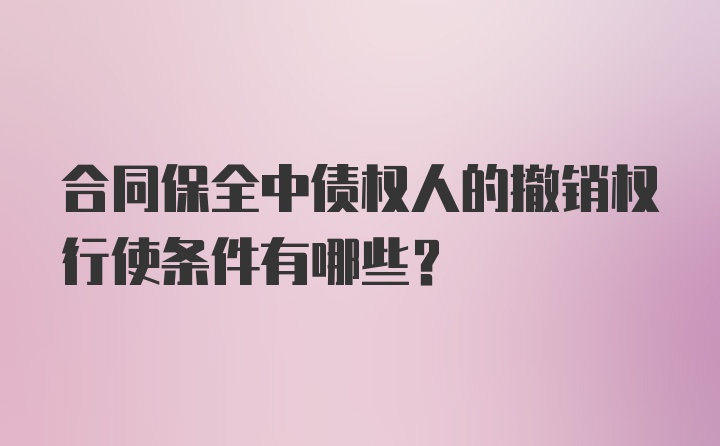 合同保全中债权人的撤销权行使条件有哪些？